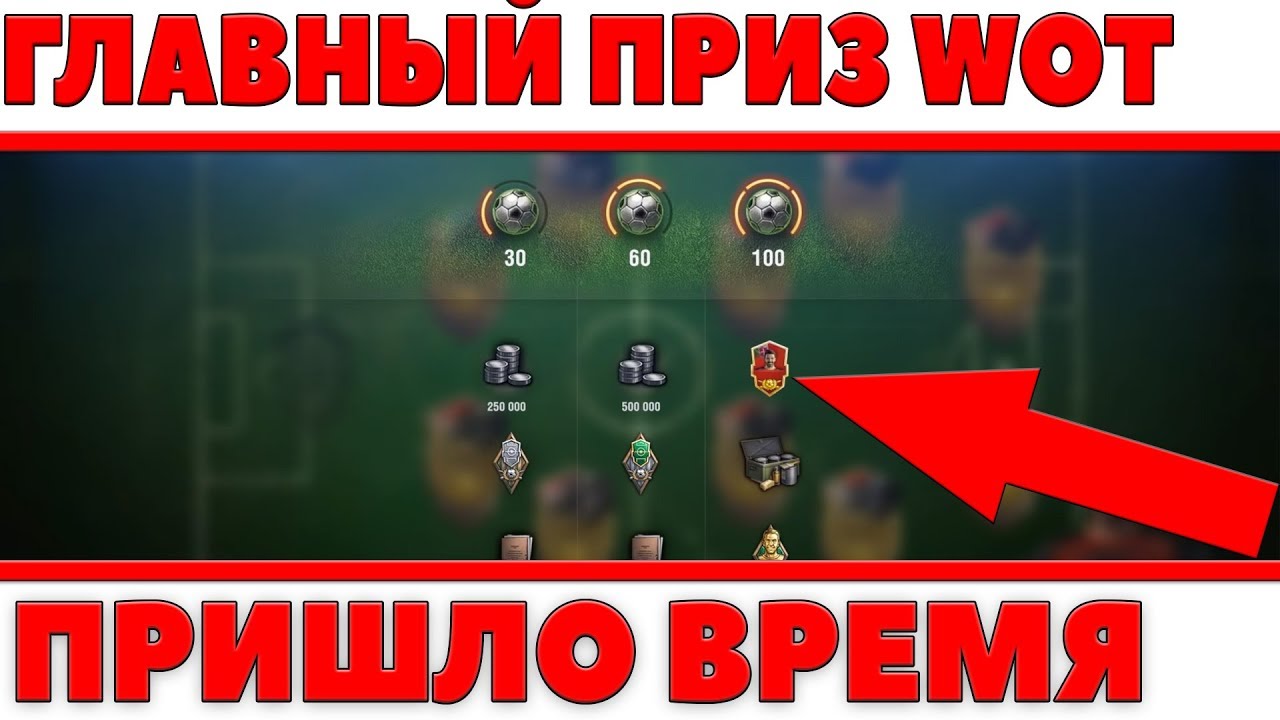 ГЛАВНЫЙ ПРИЗ WOT

30
60
100

250 000
500 000

ПРИШЛО ВРЕМЯ